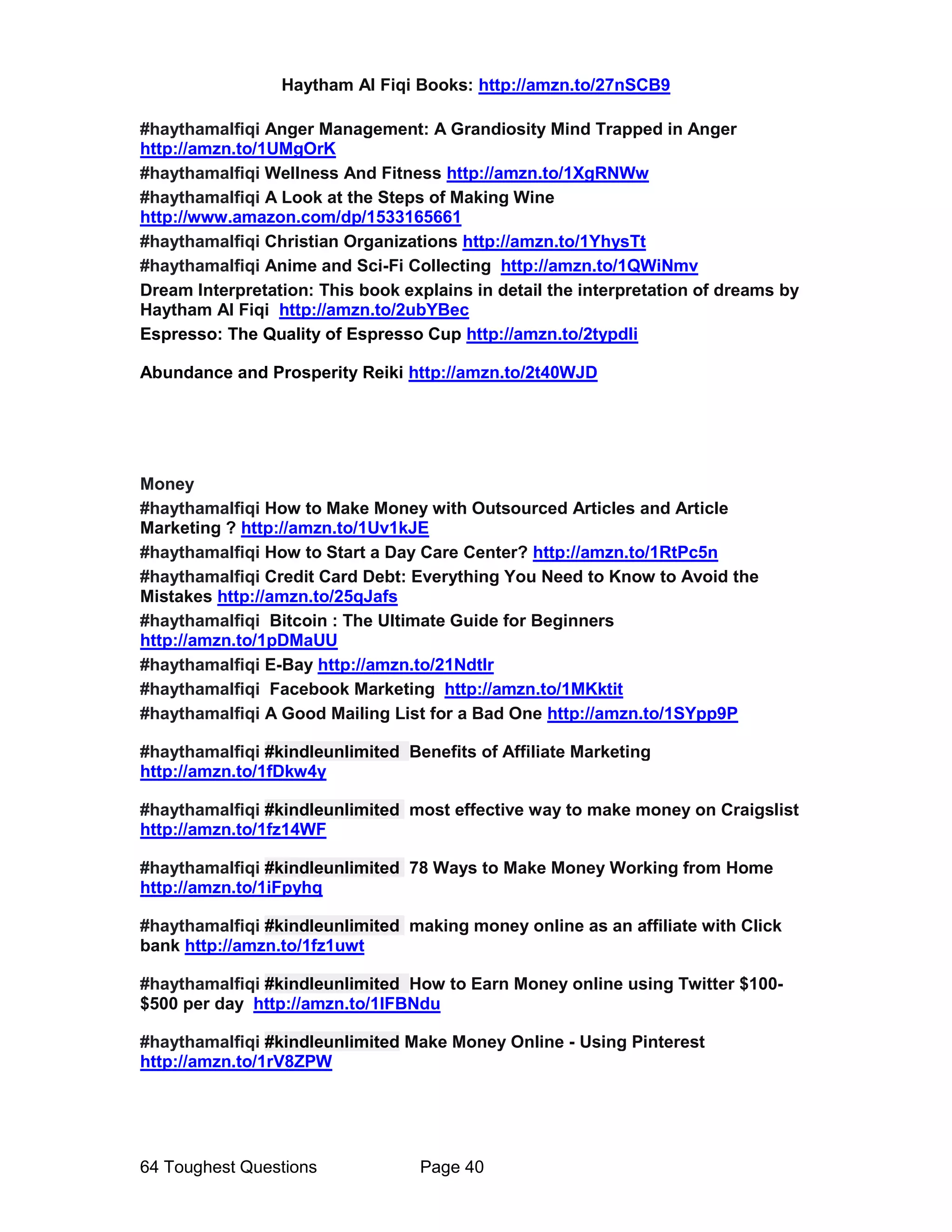 Haytham Al Fiqi Books: http://amzn.to/27nSCB9

#haythamalfiqi Anger Management: A Grandiosity Mind Trapped in Anger http://amzn.to/1UMgOrK

#haythamalfiqi Wellness And Fitness http://amzn.to/1XgRNWw

#haythamalfiqi A Look at the Steps of Making Wine http://www.amazon.com/dp/1533165661

#haythamalfiqi Christian Organizations http://amzn.to/1YhysTt

#haythamalfiqi Anime and Sci-Fi Collecting http://amzn.to/1QWiNmv

Dream Interpretation: This book explains in detail the interpretation of dreams by Haytham Al Fiqi http://amzn.to/2ubYBec

Espresso: The Quality of Espresso Cup http://amzn.to/2typdli

Abundance and Prosperity Reiki http://amzn.to/2t40WJD

Money

#haythamalfiqi How to Make Money with Outsourced Articles and Article Marketing ? http://amzn.to/1Uv1kJE

#haythamalfiqi How to Start a Day Care Center? http://amzn.to/1RtPc5n

#haythamalfiqi Credit Card Debt: Everything You Need to Know to Avoid the Mistakes http://amzn.to/25qJafs

#haythamalfiqi Bitcoin : The Ultimate Guide for Beginners http://amzn.to/1pDMaUU

#haythamalfiqi E-Bay http://amzn.to/21NdtIr

#haythamalfiqi Facebook Marketing http://amzn.to/1MKktit

#haythamalfiqi A Good Mailing List for a Bad One http://amzn.to/1SYpp9P

#haythamalfiqi #kindleunlimited Benefits of Affiliate Marketing http://amzn.to/1fDkw4y

#haythamalfiqi #kindleunlimited most effective way to make money on Craigslist http://amzn.to/1fz14WF

#haythamalfiqi #kindleunlimited 78 Ways to Make Money Working from Home http://amzn.to/1iFpyhq

#haythamalfiqi #kindleunlimited making money online as an affiliate with Click bank http://amzn.to/1fz1uwt

#haythamalfiqi #kindleunlimited How to Earn Money online using Twitter $100-$500 per day http://amzn.to/1IFBNdu

#haythamalfiqi #kindleunlimited Make Money Online - Using Pinterest http://amzn.to/1rV8ZPW

64 Toughest Questions Page 40